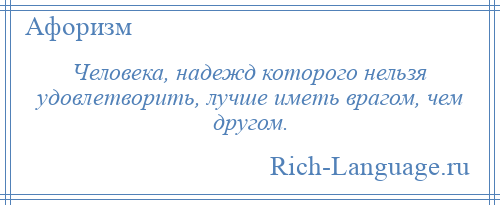 Афоризм

Человека, надежд которого нельзя удовлетворить, лучше иметь врагом, чем другом.

Rich-Language.ru